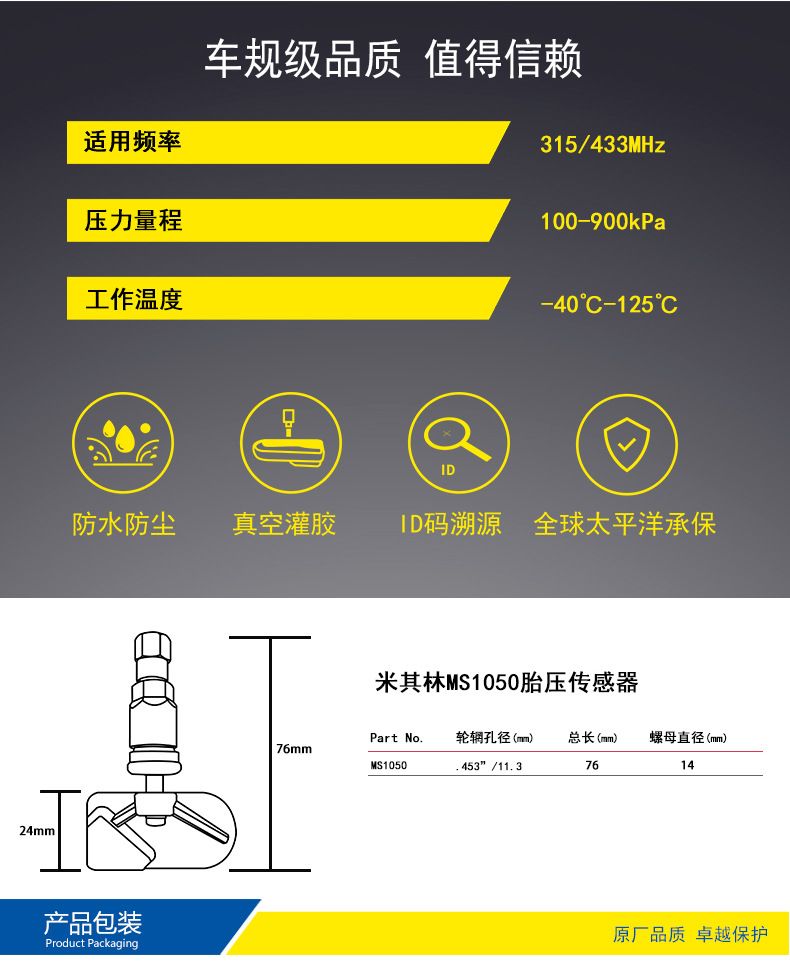 车规级品质 值得信赖

适用频率
315/433MHz

压力量程
100-900kPa

工作温度
-40℃-125℃

ID

防水防尘 真空灌胶 ID码溯源 全球太平洋承保

76mm

24mm

米其林MS1050胎压传感器

| Part No. | 轮辋孔径(mm) | 总长(mm) | 螺母直径(mm) |
|---|---|---|---|
| MS1050 | .453" /11.3 | 76 | 14 |

产品包装
Product Packaging

原厂品质 卓越保护